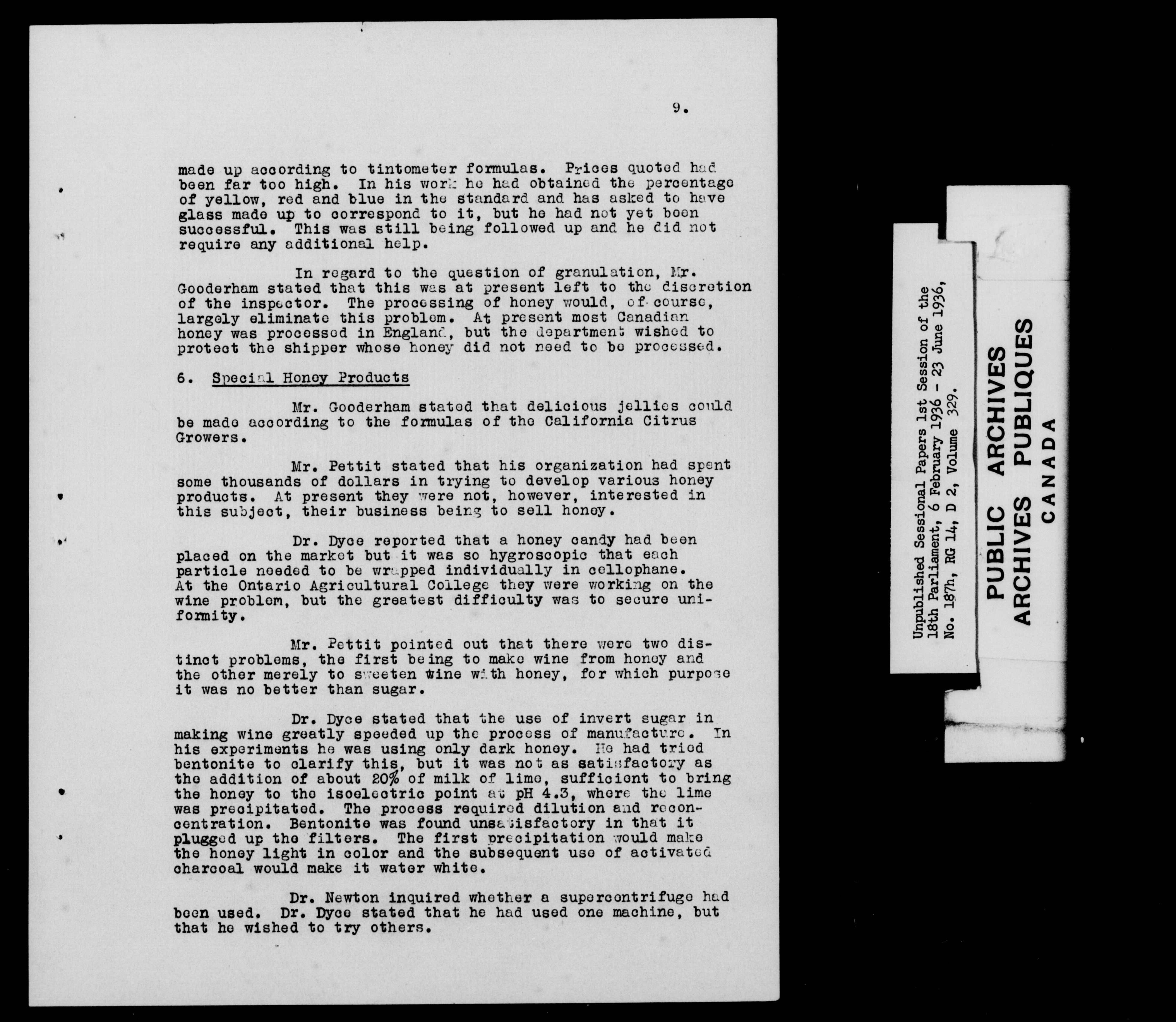 9.

made up according to tintometer formulas. Prices quoted had been far too high. In his work he had obtained the percentage of yellow, red and blue in the standard and has asked to have glass made up to correspond to it, but he had not yet been successful. This was still being followed up and he did not require any additional help.

In regard to the question of granulation, Mr. Gooderham stated that this was at present left to the discretion of the inspector. The processing of honey would, of course, largely eliminate this problem. At present most Canadian honey was processed in England, but the department wished to protect the shipper whose honey did not need to be processed.

6. Special Honey Products

Mr. Gooderham stated that delicious jellies could be made according to the formulas of the California Citrus Growers.

Mr. Pettit stated that his organization had spent some thousands of dollars in trying to develop various honey products. At present they were not, however, interested in this subject, their business being to sell honey.

Dr. Dyce reported that a honey candy had been placed on the market but it was so hygroscopic that each particle needed to be wrapped individually in cellophane. At the Ontario Agricultural College they were working on the wine problem, but the greatest difficulty was to secure uniformity.

Mr. Pettit pointed out that there were two distinct problems, the first being to make wine from honey and the other merely to sweeten wine with honey, for which purpose it was no better than sugar.

Dr. Dyce stated that the use of invert sugar in making wine greatly speeded up the process of manufacture. In his experiments he was using only dark honey. He had tried bentonite to clarify this, but it was not as satisfactory as the addition of about 20% of milk of lime, sufficient to bring the honey to the isoelectric point at pH 4.3, where the lime was precipitated. The process required dilution and reconcentration. Bentonite was found unsatisfactory in that it plugged up the filters. The first precipitation would make the honey light in color and the subsequent use of activated charcoal would make it water white.

Dr. Newton inquired whether a supercentrifuge had been used. Dr. Dyce stated that he had used one machine, but that he wished to try others.

Unpublished Sessional Papers 1st Session of the 18th Parliament, 6 February 1936 - 23 June 1936, No. 187h, RG 14, D 2, Volume 329.

PUBLIC ARCHIVES
ARCHIVES PUBLIQUES
CANADA